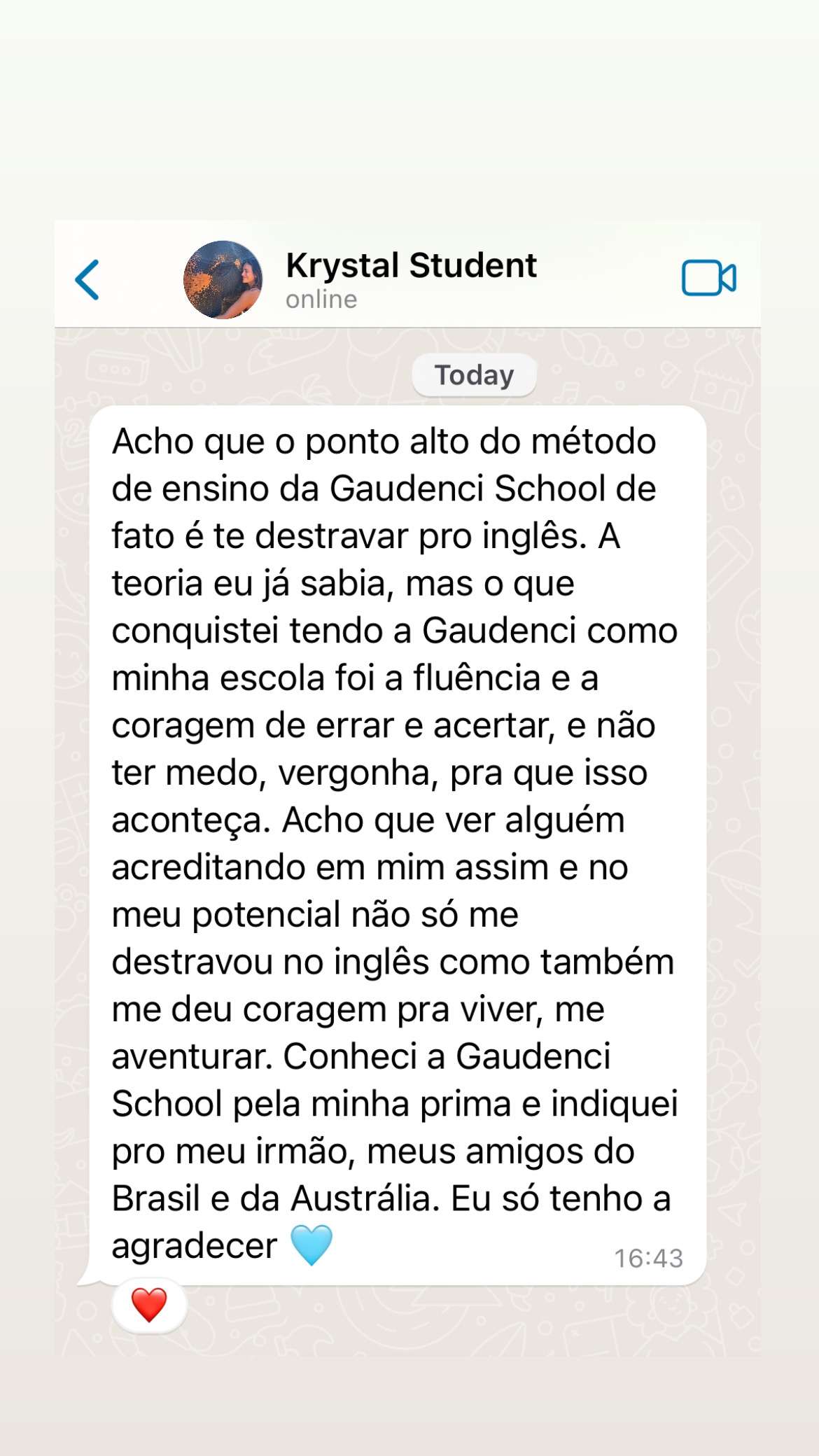 Krystal Student
online

Today

Acho que o ponto alto do método de ensino da Gaudenci School de fato é te destravar pro inglês. A teoria eu já sabia, mas o que conquistei tendo a Gaudenci como minha escola foi a fluência e a coragem de errar e acertar, e não ter medo, vergonha, pra que isso aconteça. Acho que ver alguém acreditando em mim assim e no meu potencial não só me destravou no inglês como também me deu coragem pra viver, me aventurar. Conheci a Gaudenci School pela minha prima e indiquei pro meu irmão, meus amigos do Brasil e da Austrália. Eu só tenho a agradecer 🩵 16:43

❤️